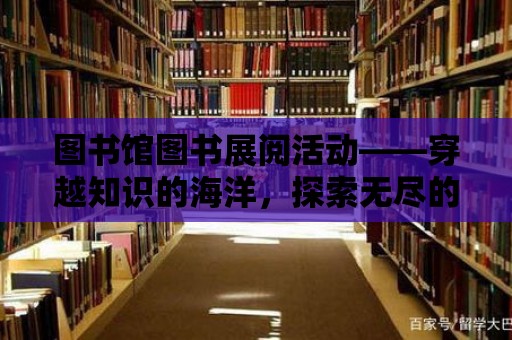 图书馆图书展阅活动——穿越知识的海洋，探索无尽的

百家号/留学大巴